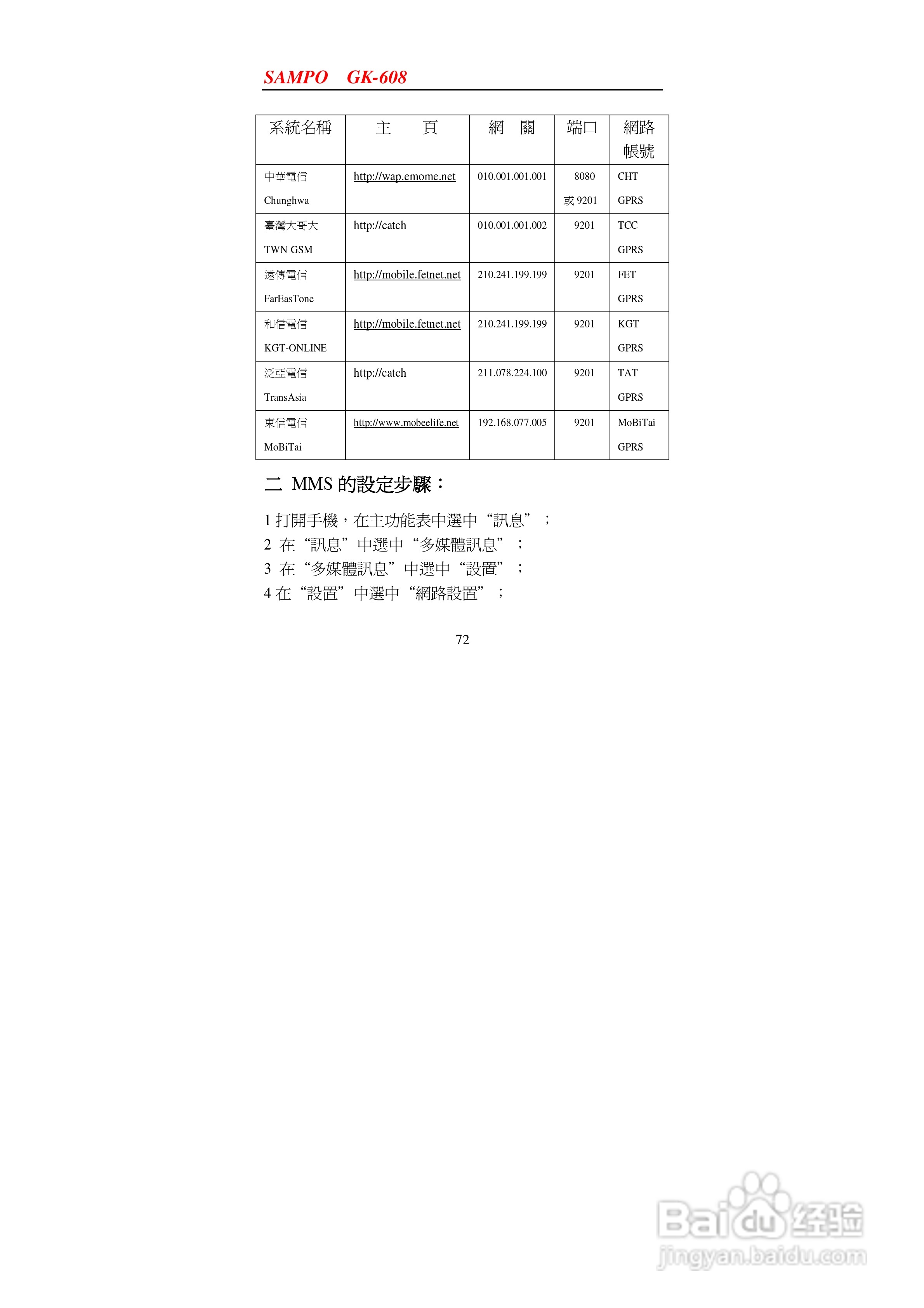 SAMPO GK-608

| 系統名稱 | 主　　頁 | 網　關 | 端口 | 網路帳號 |
|---|---|---|---|---|
| 中華電信 Chunghwa | http://wap.emome.net | 010.001.001.001 | 8080 或 9201 | CHT GPRS |
| 臺灣大哥大 TWN GSM | http://catch | 010.001.001.002 | 9201 | TCC GPRS |
| 遠傳電信 FarEasTone | http://mobile.fetnet.net | 210.241.199.199 | 9201 | FET GPRS |
| 和信電信 KGT-ONLINE | http://mobile.fetnet.net | 210.241.199.199 | 9201 | KGT GPRS |
| 泛亞電信 TransAsia | http://catch | 211.078.224.100 | 9201 | TAT GPRS |
| 東信電信 MoBiTai | http://www.mobeelife.net | 192.168.077.005 | 9201 | MoBiTai GPRS |

二 MMS 的設定步驟：

1 打開手機，在主功能表中選中“訊息”；
2 在“訊息”中選中“多媒體訊息”；
3 在“多媒體訊息”中選中“設置”；
4 在“設置”中選中“網路設置”；

72

Baidu经验
jingyan.baidu.com